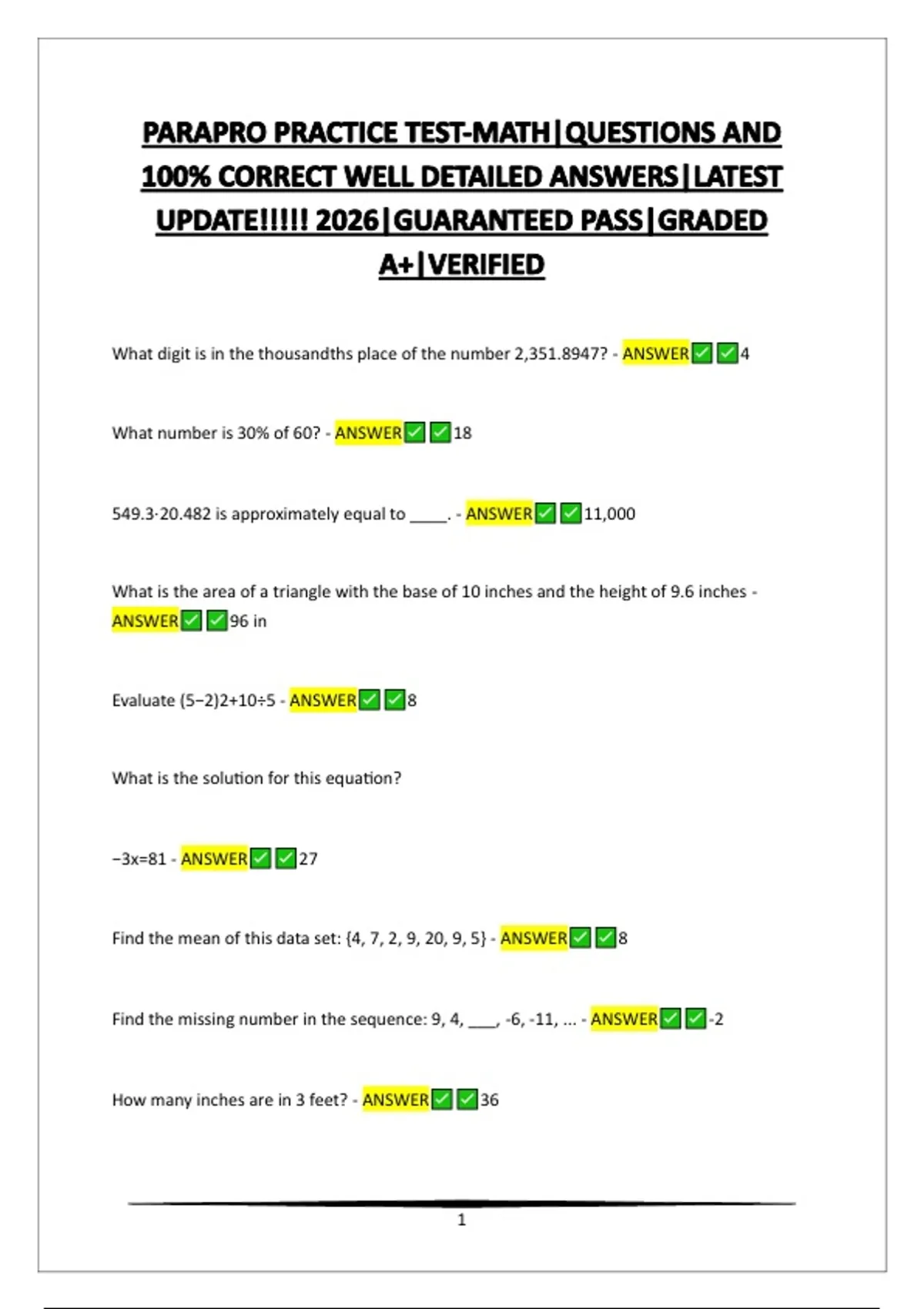 PARAPRO PRACTICE TEST-MATH|QUESTIONS AND 100% CORRECT WELL DETAILED ANSWERS|LATEST UPDATE!!!!! 2026|GUARANTEED PASS|GRADED A+|VERIFIED

What digit is in the thousandths place of the number 2,351.8947? - ANSWER✅✅4

What number is 30% of 60? - ANSWER✅✅18

549.3·20.482 is approximately equal to _____. - ANSWER✅✅11,000

What is the area of a triangle with the base of 10 inches and the height of 9.6 inches - ANSWER✅✅96 in

Evaluate (5−2)2+10÷5 - ANSWER✅✅8

What is the solution for this equation?

−3x=81 - ANSWER✅✅27

Find the mean of this data set: {4, 7, 2, 9, 20, 9, 5} - ANSWER✅✅8

Find the missing number in the sequence: 9, 4, ____, -6, -11, ... - ANSWER✅✅-2

How many inches are in 3 feet? - ANSWER✅✅36

1